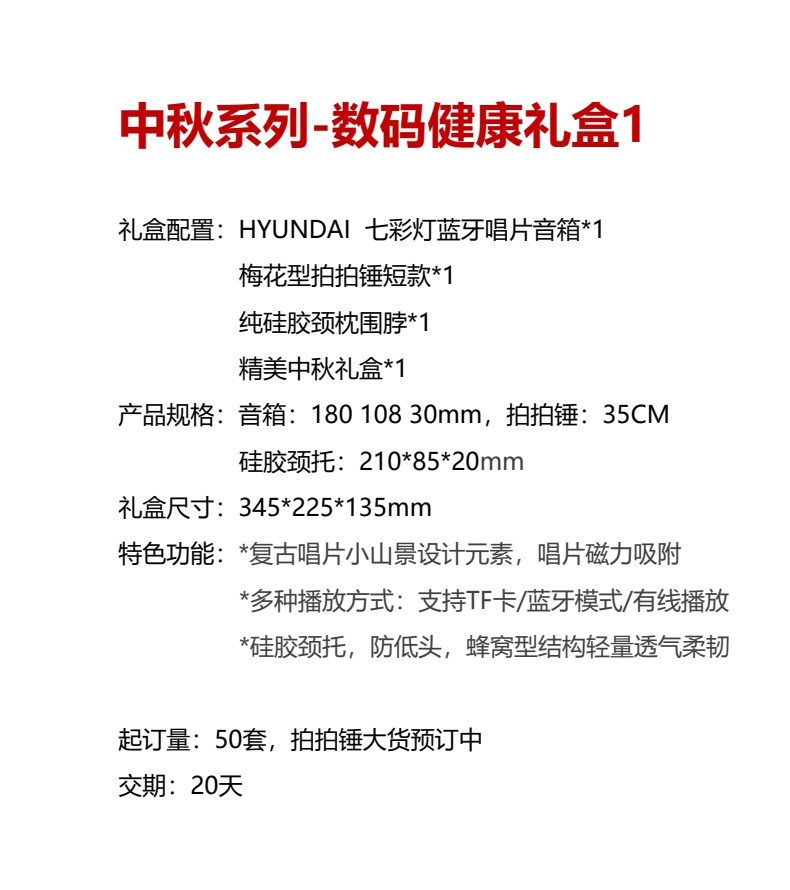 中秋系列-数码健康礼盒1

礼盒配置：HYUNDAI 七彩灯蓝牙唱片音箱*1
梅花型拍拍锤短款*1
纯硅胶颈枕围脖*1
精美中秋礼盒*1

产品规格：音箱：180 108 30mm，拍拍锤：35CM
硅胶颈托：210*85*20mm

礼盒尺寸：345*225*135mm

特色功能：*复古唱片小山景设计元素，唱片磁力吸附
*多种播放方式：支持TF卡/蓝牙模式/有线播放
*硅胶颈托，防低头，蜂窝型结构轻量透气柔韧

起订量：50套，拍拍锤大货预订中

交期：20天